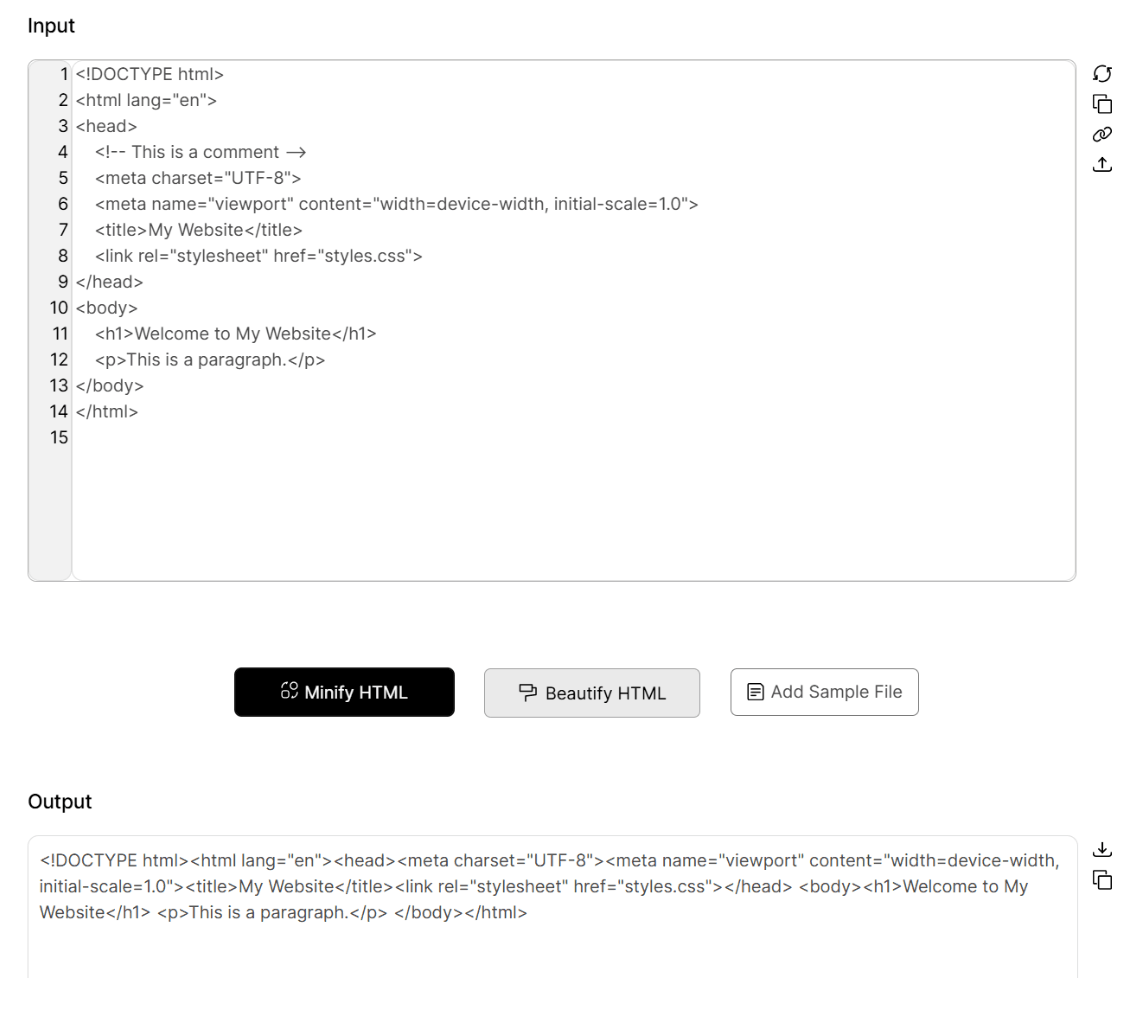 Input

1 <!DOCTYPE html>
2 <html lang="en">
3 <head>
4 <!-- This is a comment →
5 <meta charset="UTF-8">
6 <meta name="viewport" content="width=device-width, initial-scale=1.0">
7 <title>My Website</title>
8 <link rel="stylesheet" href="styles.css">
9 </head>
10 <body>
11 <h1>Welcome to My Website</h1>
12 <p>This is a paragraph.</p>
13 </body>
14 </html>
15

Minify HTML

Beautify HTML

Add Sample File

Output

<!DOCTYPE html><html lang="en"><head><meta charset="UTF-8"><meta name="viewport" content="width=device-width, initial-scale=1.0"><title>My Website</title><link rel="stylesheet" href="styles.css"></head> <body><h1>Welcome to My Website</h1> <p>This is a paragraph.</p> </body></html>